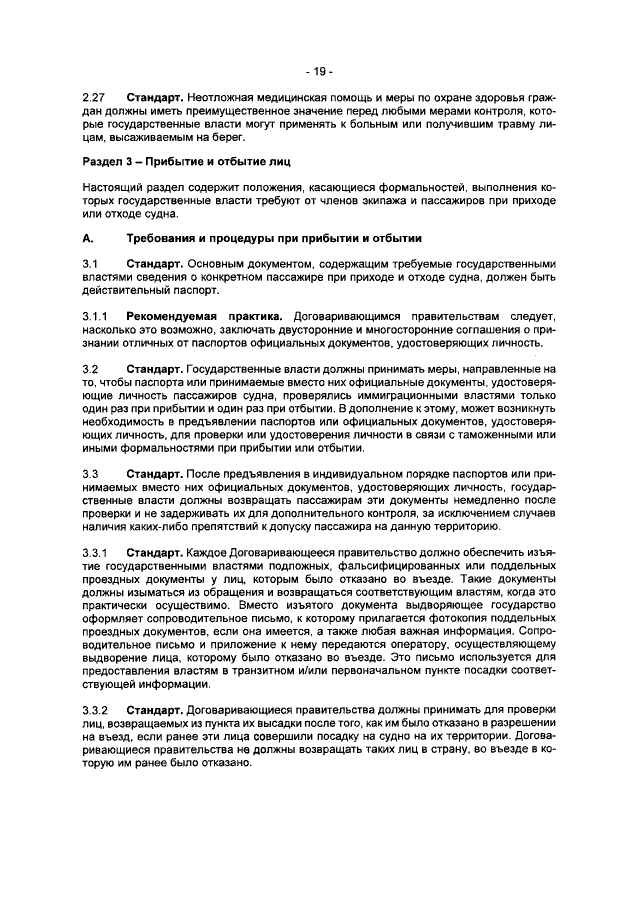 - 19 -

2.27 **Стандарт.** Неотложная медицинская помощь и меры по охране здоровья граждан должны иметь преимущественное значение перед любыми мерами контроля, которые государственные власти могут применять к больным или получившим травму лицам, высаживаемым на берег.

**Раздел 3 – Прибытие и отбытие лиц**

Настоящий раздел содержит положения, касающиеся формальностей, выполнения которых государственные власти требуют от членов экипажа и пассажиров при приходе или отходе судна.

**А. Требования и процедуры при прибытии и отбытии**

3.1 **Стандарт.** Основным документом, содержащим требуемые государственными властями сведения о конкретном пассажире при приходе и отходе судна, должен быть действительный паспорт.

3.1.1 **Рекомендуемая практика.** Договаривающимся правительствам следует, насколько это возможно, заключать двусторонние и многосторонние соглашения о признании отличных от паспортов официальных документов, удостоверяющих личность.

3.2 **Стандарт.** Государственные власти должны принимать меры, направленные на то, чтобы паспорта или принимаемые вместо них официальные документы, удостоверяющие личность пассажиров судна, проверялись иммиграционными властями только один раз при прибытии и один раз при отбытии. В дополнение к этому, может возникнуть необходимость в предъявлении паспортов или официальных документов, удостоверяющих личность, для проверки или удостоверения личности в связи с таможенными или иными формальностями при прибытии или отбытии.

3.3 **Стандарт.** После предъявления в индивидуальном порядке паспортов или принимаемых вместо них официальных документов, удостоверяющих личность, государственные власти должны возвращать пассажирам эти документы немедленно после проверки и не задерживать их для дополнительного контроля, за исключением случаев наличия каких-либо препятствий к допуску пассажира на данную территорию.

3.3.1 **Стандарт.** Каждое Договаривающееся правительство должно обеспечить изъятие государственными властями подложных, фальсифицированных или поддельных проездных документы у лиц, которым было отказано во въезде. Такие документы должны изыматься из обращения и возвращаться соответствующим властям, когда это практически осуществимо. Вместо изъятого документа выдворяющее государство оформляет сопроводительное письмо, к которому прилагается фотокопия поддельных проездных документов, если она имеется, а также любая важная информация. Сопроводительное письмо и приложение к нему передаются оператору, осуществляющему выдворение лица, которому было отказано во въезде. Это письмо используется для предоставления властям в транзитном и/или первоначальном пункте посадки соответствующей информации.

3.3.2 **Стандарт.** Договаривающиеся правительства должны принимать для проверки лиц, возвращаемых из пункта их высадки после того, как им было отказано в разрешении на въезд, если ранее эти лица совершили посадку на судно на их территории. Договаривающиеся правительства не должны возвращать таких лиц в страну, во въезде в которую им ранее было отказано.